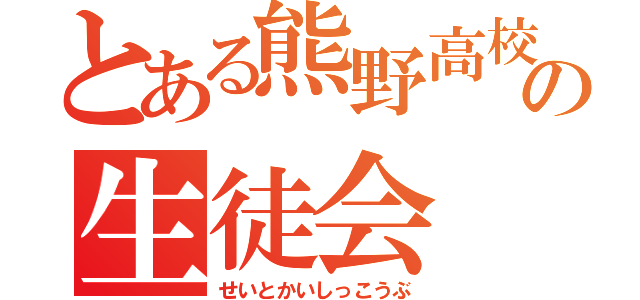 とある熊野高校の
生徒会
せいとかいしっこうぶ